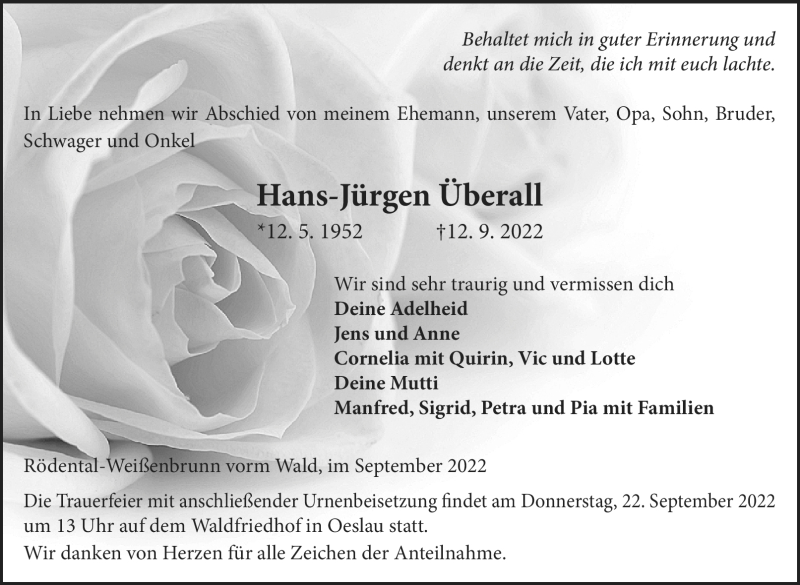 Behaltet mich in guter Erinnerung und denkt an die Zeit, die ich mit euch lachte.

In Liebe nehmen wir Abschied von meinem Ehemann, unserem Vater, Opa, Sohn, Bruder, Schwager und Onkel

Hans-Jürgen Überall

*12. 5. 1952 †12. 9. 2022

Wir sind sehr traurig und vermissen dich
Deine Adelheid
Jens und Anne
Cornelia mit Quirin, Vic und Lotte
Deine Mutti
Manfred, Sigrid, Petra und Pia mit Familien

Rödental-Weißenbrunn vorm Wald, im September 2022

Die Trauerfeier mit anschließender Urnenbeisetzung findet am Donnerstag, 22. September 2022 um 13 Uhr auf dem Waldfriedhof in Oeslau statt.

Wir danken von Herzen für alle Zeichen der Anteilnahme.